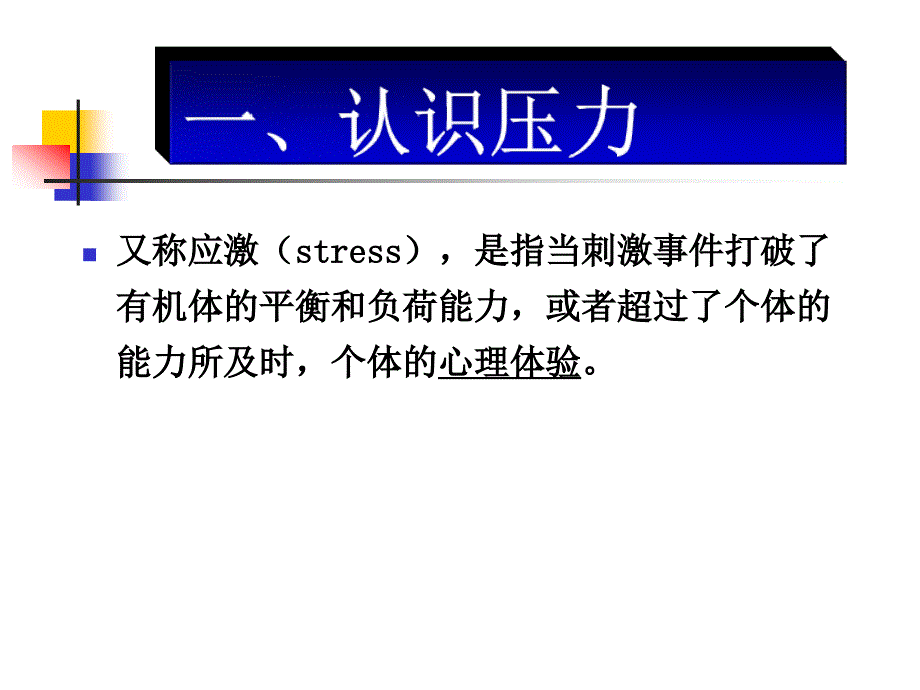 一、认识压力

又称应激（stress），是指当刺激事件打破了有机体的平衡和负荷能力，或者超过了个体的能力所及时，个体的心理体验。